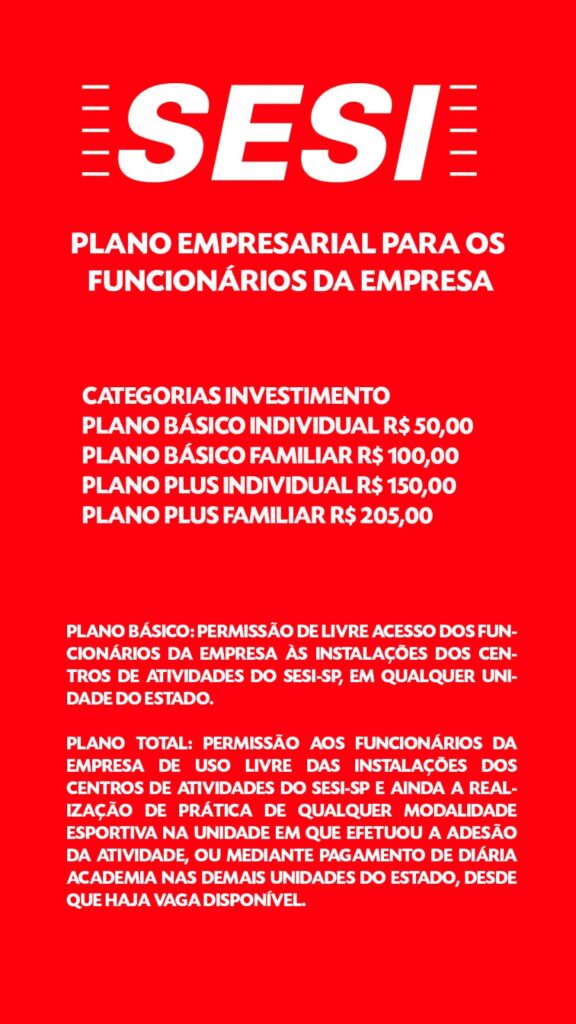 SESI

PLANO EMPRESARIAL PARA OS FUNCIONÁRIOS DA EMPRESA

CATEGORIAS INVESTIMENTO
PLANO BÁSICO INDIVIDUAL R$ 50,00
PLANO BÁSICO FAMILIAR R$ 100,00
PLANO PLUS INDIVIDUAL R$ 150,00
PLANO PLUS FAMILIAR R$ 205,00

PLANO BÁSICO: PERMISSÃO DE LIVRE ACESSO DOS FUNCIONÁRIOS DA EMPRESA ÀS INSTALAÇÕES DOS CENTROS DE ATIVIDADES DO SESI-SP, EM QUALQUER UNIDADE DO ESTADO.

PLANO TOTAL: PERMISSÃO AOS FUNCIONÁRIOS DA EMPRESA DE USO LIVRE DAS INSTALAÇÕES DOS CENTROS DE ATIVIDADES DO SESI-SP E AINDA A REALIZAÇÃO DE PRÁTICA DE QUALQUER MODALIDADE ESPORTIVA NA UNIDADE EM QUE EFETUOU A ADESÃO DA ATIVIDADE, OU MEDIANTE PAGAMENTO DE DIÁRIA ACADEMIA NAS DEMAIS UNIDADES DO ESTADO, DESDE QUE HAJA VAGA DISPONÍVEL.